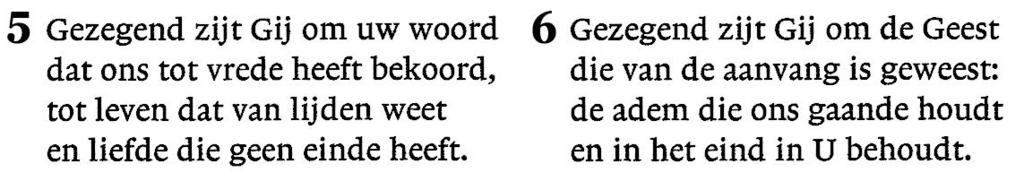 5 Gezegend zijt Gij om uw woord
dat ons tot vrede heeft bekoord,
tot leven dat van lijden weet
en liefde die geen einde heeft.

6 Gezegend zijt Gij om de Geest
die van de aanvang is geweest:
de adem die ons gaande houdt
en in het eind in U behoudt.